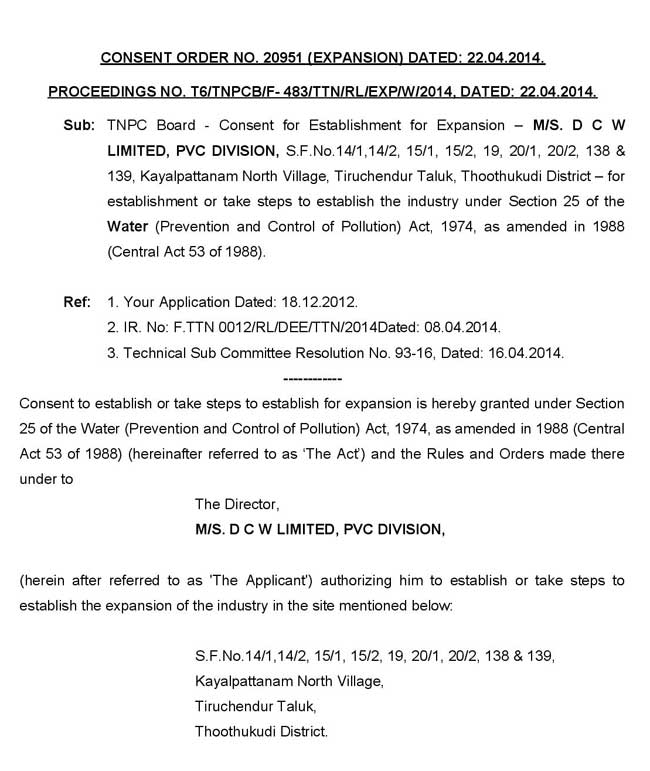 CONSENT ORDER NO. 20951 (EXPANSION) DATED: 22.04.2014.

PROCEEDINGS NO. T6/TNPCB/F- 483/TTN/RL/EXP/W/2014, DATED: 22.04.2014.

Sub: TNPC Board - Consent for Establishment for Expansion – M/S. D C W LIMITED, PVC DIVISION, S.F.No.14/1,14/2, 15/1, 15/2, 19, 20/1, 20/2, 138 & 139, Kayalpattanam North Village, Tiruchendur Taluk, Thoothukudi District – for establishment or take steps to establish the industry under Section 25 of the Water (Prevention and Control of Pollution) Act, 1974, as amended in 1988 (Central Act 53 of 1988).

Ref: 1. Your Application Dated: 18.12.2012.
2. IR. No: F.TTN 0012/RL/DEE/TTN/2014Dated: 08.04.2014.
3. Technical Sub Committee Resolution No. 93-16, Dated: 16.04.2014.

------------

Consent to establish or take steps to establish for expansion is hereby granted under Section 25 of the Water (Prevention and Control of Pollution) Act, 1974, as amended in 1988 (Central Act 53 of 1988) (hereinafter referred to as 'The Act') and the Rules and Orders made there under to

The Director,
M/S. D C W LIMITED, PVC DIVISION,

(herein after referred to as 'The Applicant') authorizing him to establish or take steps to establish the expansion of the industry in the site mentioned below:

S.F.No.14/1,14/2, 15/1, 15/2, 19, 20/1, 20/2, 138 & 139,
Kayalpattanam North Village,
Tiruchendur Taluk,
Thoothukudi District.